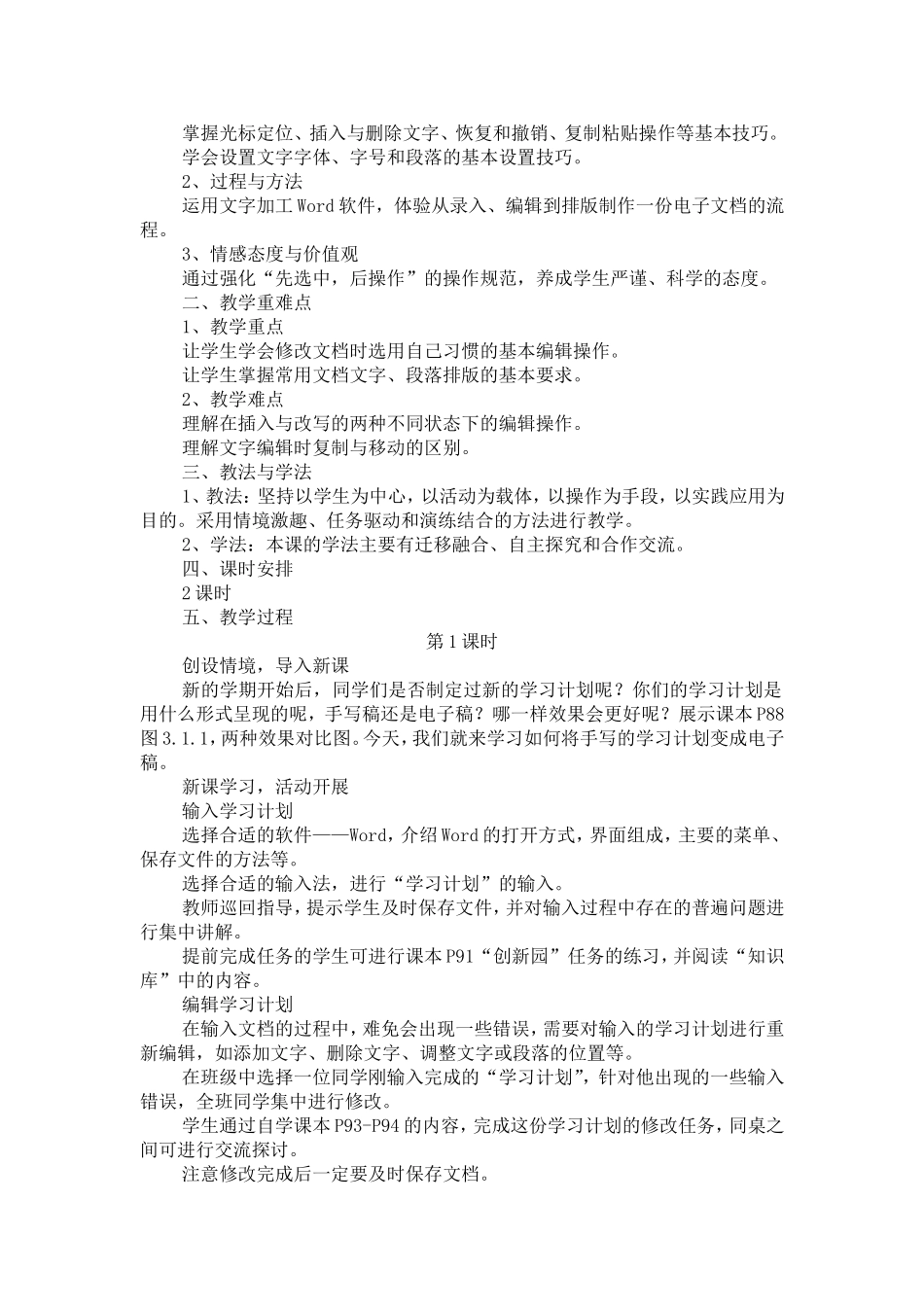 掌握光标定位、插入与删除文字、恢复和撤销、复制粘贴操作等基本技巧。
学会设置文字字体、字号和段落的基本设置技巧。
2、过程与方法
运用文字加工 Word 软件，体验从录入、编辑到排版制作一份电子文档的流程。
3、情感态度与价值观
通过强化“先选中，后操作”的操作规范，养成学生严谨、科学的态度。
二、教学重难点
1、教学重点
让学生学会修改文档时选用自己习惯的基本编辑操作。
让学生掌握常用文档文字、段落排版的基本要求。
2、教学难点
理解在插入与改写的两种不同状态下的编辑操作。
理解文字编辑时复制与移动的区别。
三、教法与学法
1、教法：坚持以学生为中心，以活动为载体，以操作为手段，以实践应用为目的。采用情境激趣、任务驱动和演练结合的方法进行教学。
2、学法：本课的学法主要有迁移融合、自主探究和合作交流。
四、课时安排
2 课时
五、教学过程
第 1 课时
创设情境，导入新课
新的学期开始后，同学们是否制定过新的学习计划呢？你们的学习计划是用什么形式呈现的呢，手写稿还是电子稿？哪一样效果会更好呢？展示课本 P88 图 3.1.1，两种效果对比图。今天，我们就来学习如何将手写的学习计划变成电子稿。
新课学习，活动开展
输入学习计划
选择合适的软件——Word，介绍 Word 的打开方式，界面组成，主要的菜单、保存文件的方法等。
选择合适的输入法，进行“学习计划”的输入。
教师巡回指导，提示学生及时保存文件，并对输入过程中存在的普遍问题进行集中讲解。
提前完成任务的学生可进行课本 P91“创新园”任务的练习，并阅读“知识库”中的内容。
编辑学习计划
在输入文档的过程中，难免会出现一些错误，需要对输入的学习计划进行重新编辑，如添加文字、删除文字、调整文字或段落的位置等。
在班级中选择一位同学刚输入完成的“学习计划”，针对他出现的一些输入错误，全班同学集中进行修改。
学生通过自学课本 P93-P94 的内容，完成这份学习计划的修改任务，同桌之间可进行交流探讨。
注意修改完成后一定要及时保存文档。